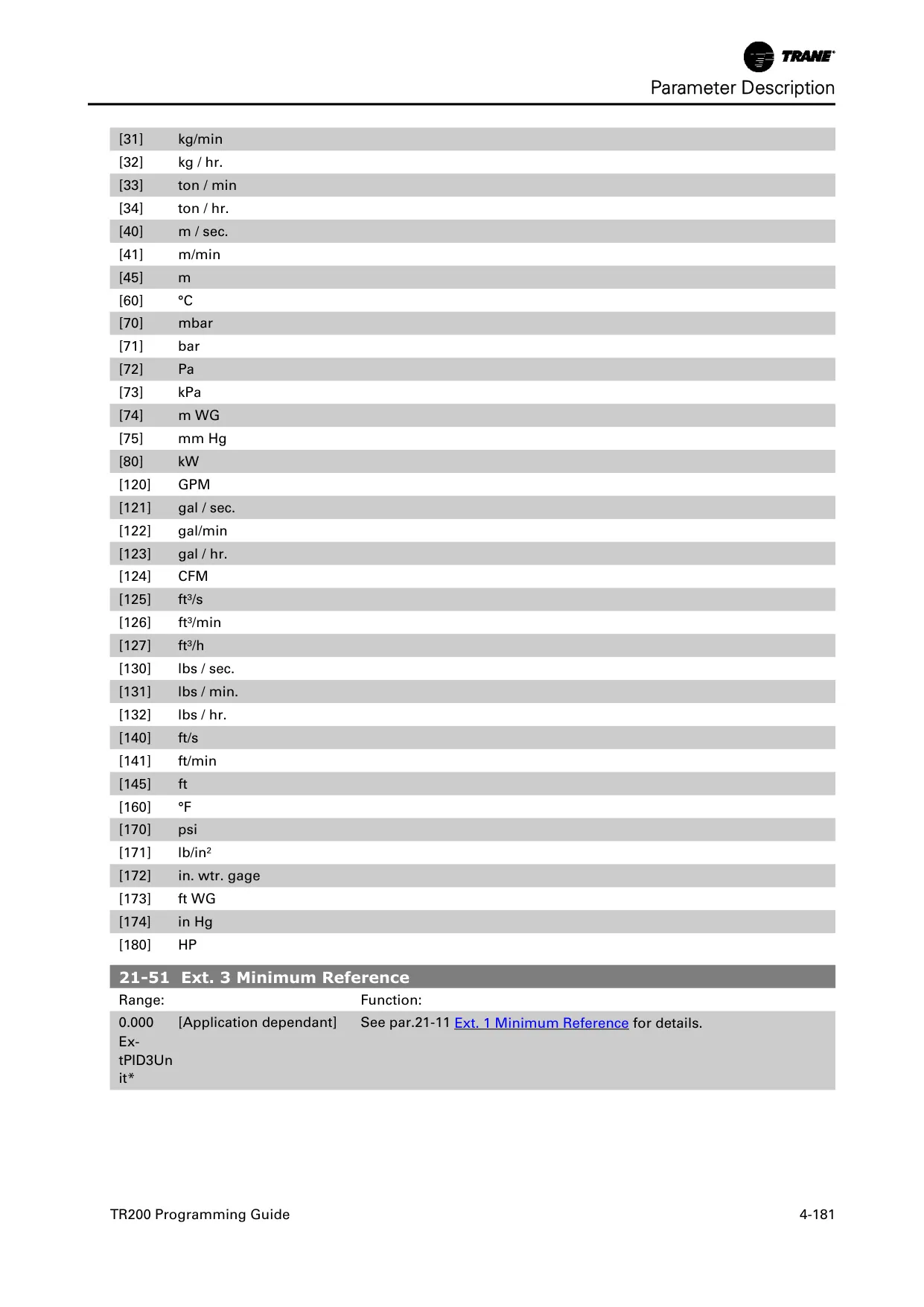 TRANE

Parameter Description

| | |
|---|---|
| [31] | kg/min |
| [32] | kg / hr. |
| [33] | ton / min |
| [34] | ton / hr. |
| [40] | m / sec. |
| [41] | m/min |
| [45] | m |
| [60] | °C |
| [70] | mbar |
| [71] | bar |
| [72] | Pa |
| [73] | kPa |
| [74] | m WG |
| [75] | mm Hg |
| [80] | kW |
| [120] | GPM |
| [121] | gal / sec. |
| [122] | gal/min |
| [123] | gal / hr. |
| [124] | CFM |
| [125] | ft$^3$/s |
| [126] | ft$^3$/min |
| [127] | ft$^3$/h |
| [130] | lbs / sec. |
| [131] | lbs / min. |
| [132] | lbs / hr. |
| [140] | ft/s |
| [141] | ft/min |
| [145] | ft |
| [160] | °F |
| [170] | psi |
| [171] | lb/in$^2$ |
| [172] | in. wtr. gage |
| [173] | ft WG |
| [174] | in Hg |
| [180] | HP |

21-51 Ext. 3 Minimum Reference

| Range: | | Function: |
|---|---|---|
| 0.000 ExtPID3Unit* | [Application dependant] | See par.21-11 Ext. 1 Minimum Reference for details. |

TR200 Programming Guide

4-181